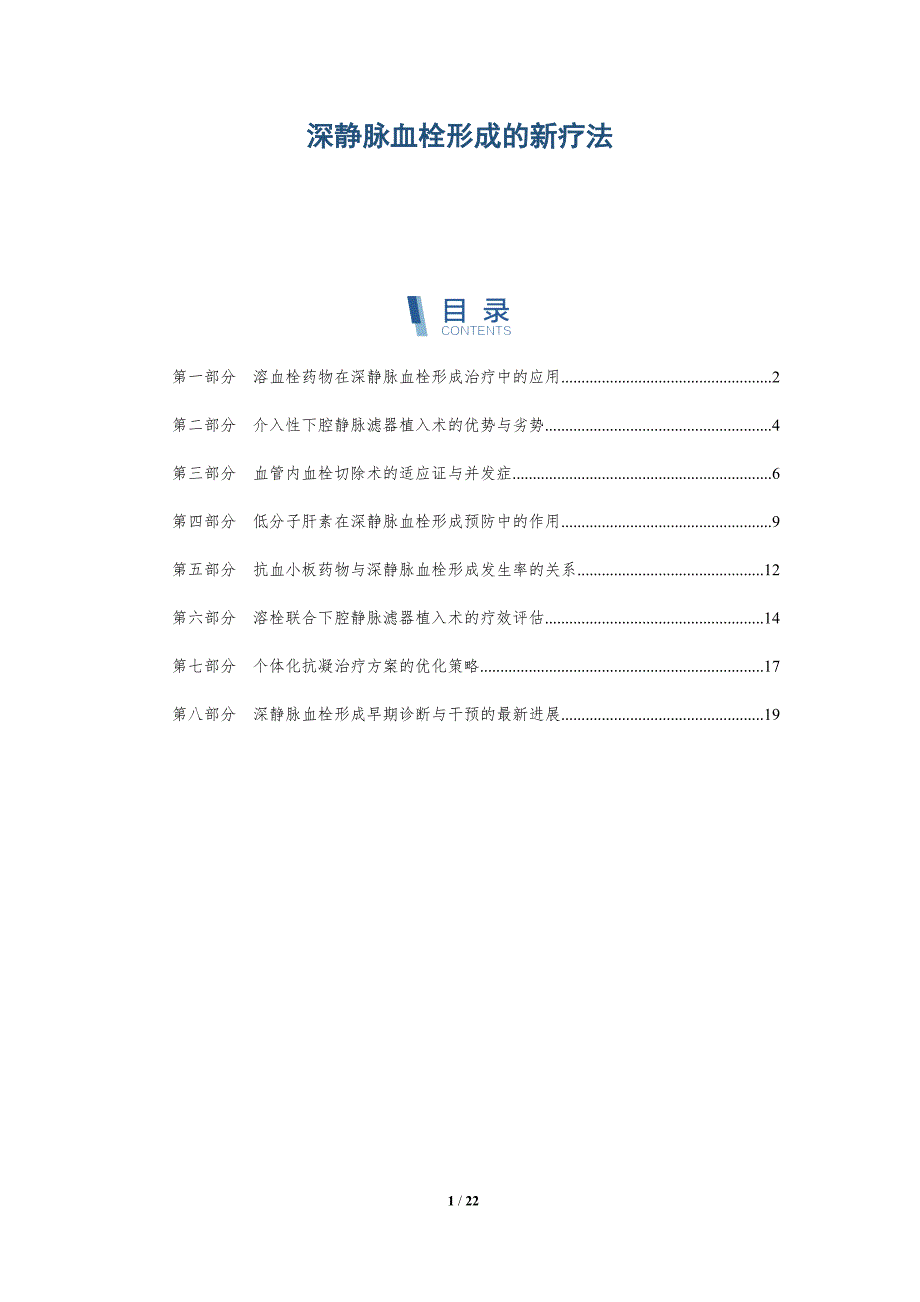 深静脉血栓形成的新疗法

目录
CONTENTS

第一部分 溶血栓药物在深静脉血栓形成治疗中的应用 2

第二部分 介入性下腔静脉滤器植入术的优势与劣势 4

第三部分 血管内血栓切除术的适应证与并发症 6

第四部分 低分子肝素在深静脉血栓形成预防中的作用 9

第五部分 抗血小板药物与深静脉血栓形成发生率的关系 12

第六部分 溶栓联合下腔静脉滤器植入术的疗效评估 14

第七部分 个体化抗凝治疗方案的优化策略 17

第八部分 深静脉血栓形成早期诊断与干预的最新进展 19

1 / 22